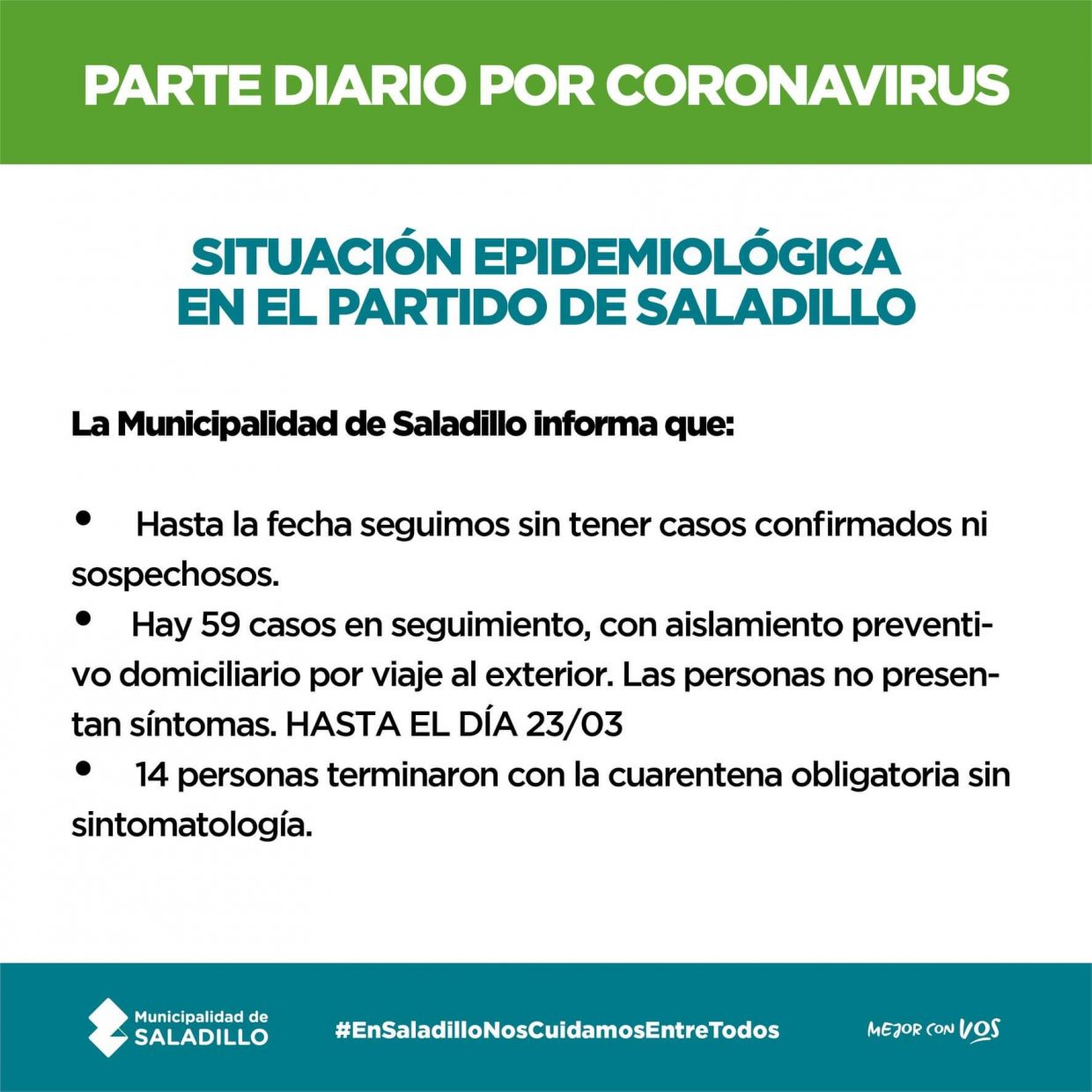 PARTE DIARIO POR CORONAVIRUS

SITUACIÓN EPIDEMIOLÓGICA EN EL PARTIDO DE SALADILLO

La Municipalidad de Saladillo informa que:

• Hasta la fecha seguimos sin tener casos confirmados ni sospechosos.
• Hay 59 casos en seguimiento, con aislamiento preventivo domiciliario por viaje al exterior. Las personas no presentan síntomas. HASTA EL DÍA 23/03
• 14 personas terminaron con la cuarentena obligatoria sin sintomatología.

Municipalidad de SALADILLO

#EnSaladilloNosCuidamosEntreTodos

MEJOR CON VOS